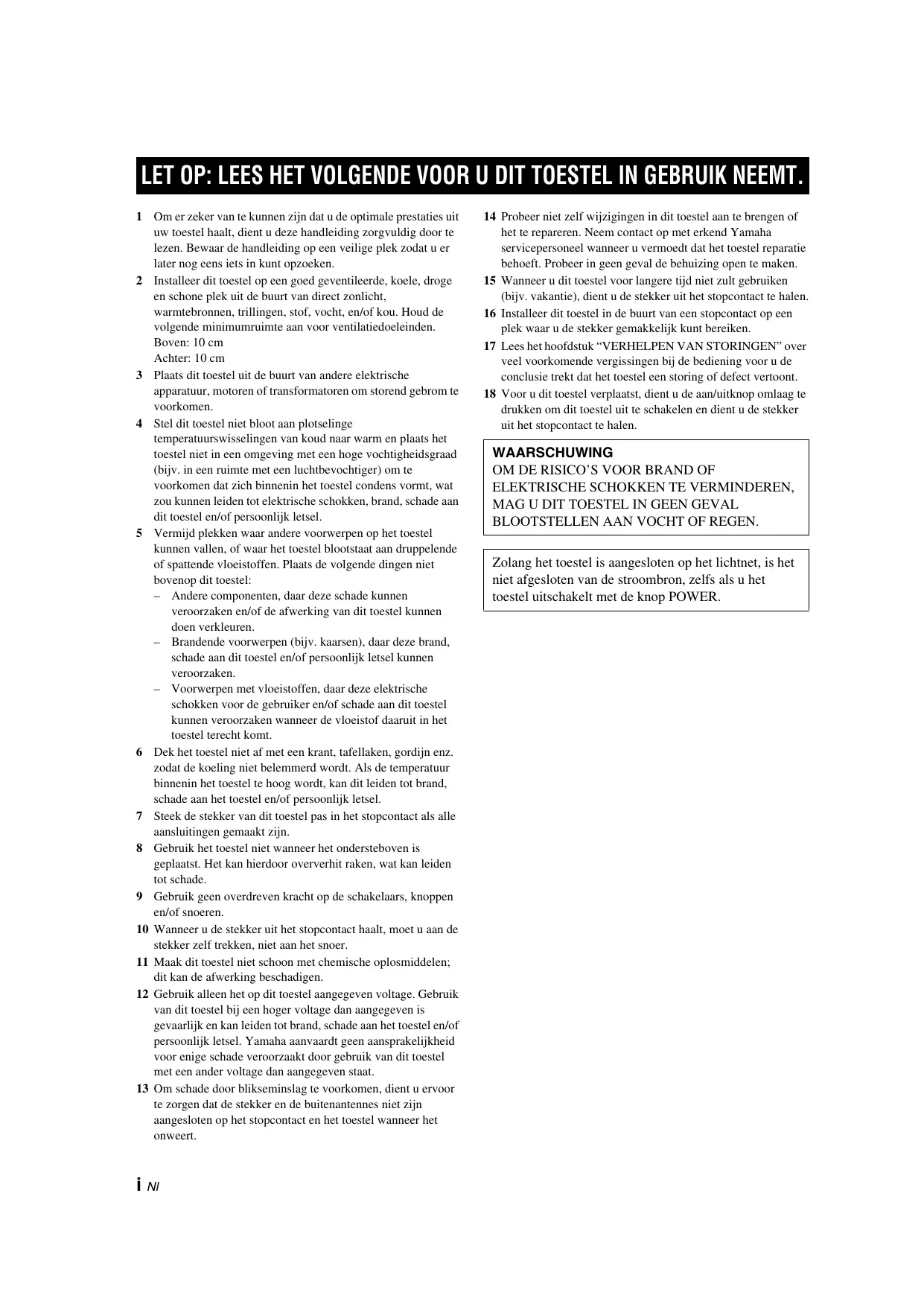 LET OP: LEES HET VOLGENDE VOOR U DIT TOESTEL IN GEBRUIK NEEMT.

1 Om er zeker van te kunnen zijn dat u de optimale prestaties uit uw toestel haalt, dient u deze handleiding zorgvuldig door te lezen. Bewaar de handleiding op een veilige plek zodat u er later nog eens iets in kunt opzoeken.
2 Installeer dit toestel op een goed geventileerde, koele, droge en schone plek uit de buurt van direct zonlicht, warmtebronnen, trillingen, stof, vocht, en/of kou. Houd de volgende minimumruimte aan voor ventilatiedoeleinden.
Boven: 10 cm
Achter: 10 cm
3 Plaats dit toestel uit de buurt van andere elektrische apparatuur, motoren of transformatoren om storend gebrom te voorkomen.
4 Stel dit toestel niet bloot aan plotselinge temperatuurswisselingen van koud naar warm en plaats het toestel niet in een omgeving met een hoge vochtigheidsgraad (bijv. in een ruimte met een luchtbevochtiger) om te voorkomen dat zich binnenin het toestel condens vormt, wat zou kunnen leiden tot elektrische schokken, brand, schade aan dit toestel en/of persoonlijk letsel.
5 Vermijd plekken waar andere voorwerpen op het toestel kunnen vallen, of waar het toestel blootstaat aan druppelende of spattende vloeistoffen. Plaats de volgende dingen niet bovenop dit toestel:
– Andere componenten, daar deze schade kunnen veroorzaken en/of de afwerking van dit toestel kunnen doen verkleuren.
– Brandende voorwerpen (bijv. kaarsen), daar deze brand, schade aan dit toestel en/of persoonlijk letsel kunnen veroorzaken.
– Voorwerpen met vloeistoffen, daar deze elektrische schokken voor de gebruiker en/of schade aan dit toestel kunnen veroorzaken wanneer de vloeistof daaruit in het toestel terecht komt.
6 Dek het toestel niet af met een krant, tafellaken, gordijn enz. zodat de koeling niet belemmerd wordt. Als de temperatuur binnenin het toestel te hoog wordt, kan dit leiden tot brand, schade aan het toestel en/of persoonlijk letsel.
7 Steek de stekker van dit toestel pas in het stopcontact als alle aansluitingen gemaakt zijn.
8 Gebruik het toestel niet wanneer het ondersteboven is geplaatst. Het kan hierdoor oververhit raken, wat kan leiden tot schade.
9 Gebruik geen overdreven kracht op de schakelaars, knoppen en/of snoeren.
10 Wanneer u de stekker uit het stopcontact haalt, moet u aan de stekker zelf trekken, niet aan het snoer.
11 Maak dit toestel niet schoon met chemische oplosmiddelen; dit kan de afwerking beschadigen.
12 Gebruik alleen het op dit toestel aangegeven voltage. Gebruik van dit toestel bij een hoger voltage dan aangegeven is gevaarlijk en kan leiden tot brand, schade aan het toestel en/of persoonlijk letsel. Yamaha aanvaardt geen aansprakelijkheid voor enige schade veroorzaakt door gebruik van dit toestel met een ander voltage dan aangegeven staat.
13 Om schade door blikseminslag te voorkomen, dient u ervoor te zorgen dat de stekker en de buitenantennes niet zijn aangesloten op het stopcontact en het toestel wanneer het onweert.
14 Probeer niet zelf wijzigingen in dit toestel aan te brengen of het te repareren. Neem contact op met erkend Yamaha servicepersoneel wanneer u vermoedt dat het toestel reparatie behoeft. Probeer in geen geval de behuizing open te maken.
15 Wanneer u dit toestel voor langere tijd niet zult gebruiken (bijv. vakantie), dient u de stekker uit het stopcontact te halen.
16 Installeer dit toestel in de buurt van een stopcontact op een plek waar u de stekker gemakkelijk kunt bereiken.
17 Lees het hoofdstuk “VERHELPEN VAN STORINGEN” over veel voorkomende vergissingen bij de bediening voor u de conclusie trekt dat het toestel een storing of defect vertoont.
18 Voor u dit toestel verplaatst, dient u de aan/uitknop omlaag te drukken om dit toestel uit te schakelen en dient u de stekker uit het stopcontact te halen.

WAARSCHUWING
OM DE RISICO’S VOOR BRAND OF ELEKTRISCHE SCHOKKEN TE VERMINDEREN, MAG U DIT TOESTEL IN GEEN GEVAL BLOOTSTELLEN AAN VOCHT OF REGEN.

Zolang het toestel is aangesloten op het lichtnet, is het niet afgesloten van de stroombron, zelfs als u het toestel uitschakelt met de knop POWER.

i Nl